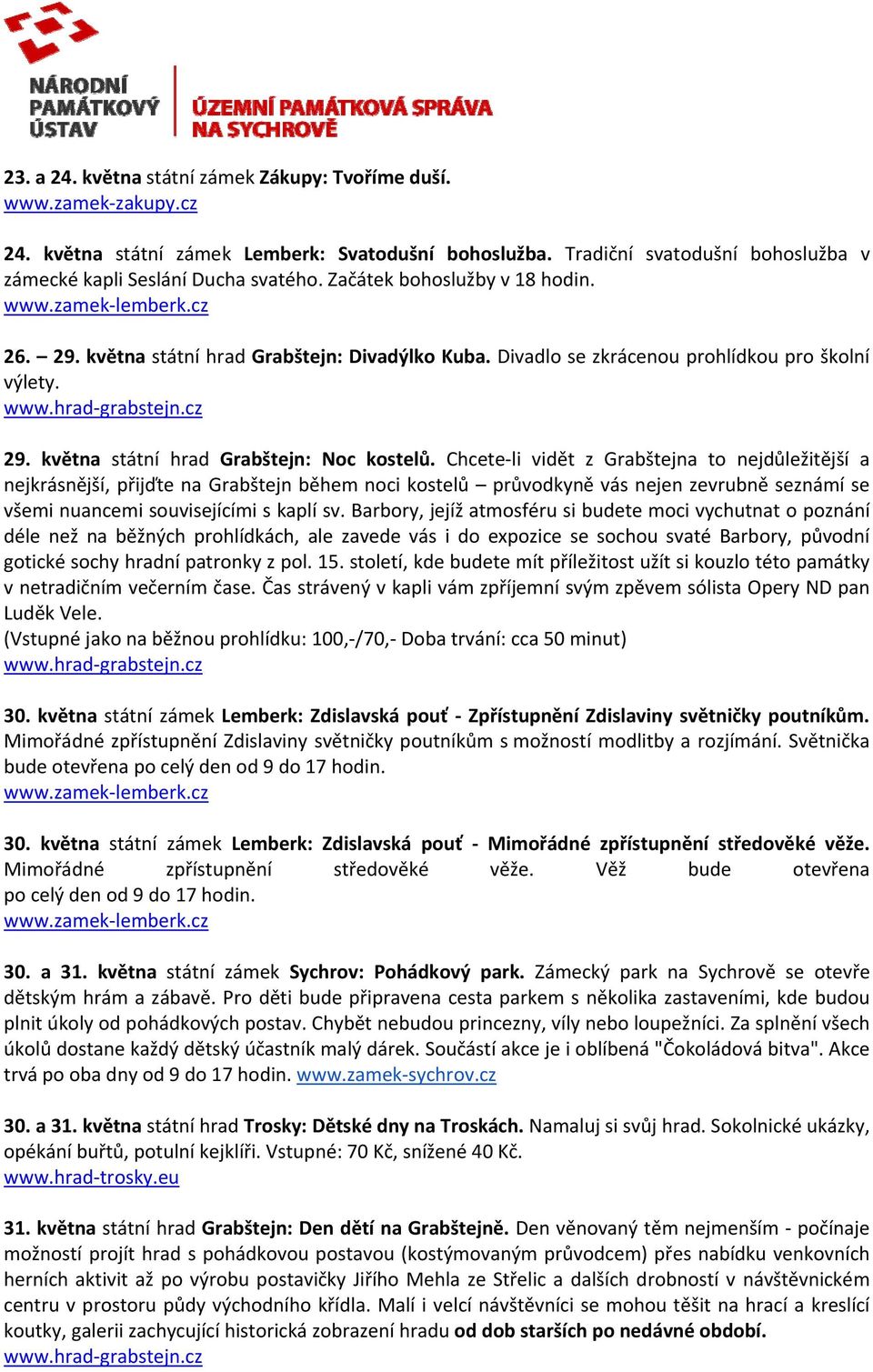 NÁRODNÍ PAMÁTKOVÝ ÚSTAV

ÚZEMNÍ PAMÁTKOVÁ SPRÁVA NA SYCHROVĚ

23. a 24. května státní zámek Zákupy: Tvoříme duší.
www.zamek-zakupy.cz

24. května státní zámek Lemberk: Svatodušní bohoslužba. Tradiční svatodušní bohoslužba v zámecké kapli Seslání Ducha svatého. Začátek bohoslužby v 18 hodin.
www.zamek-lemberk.cz

26. – 29. května státní hrad Grabštejn: Divadýlko Kuba. Divadlo se zkrácenou prohlídkou pro školní výlety.
www.hrad-grabstejn.cz

29. května státní hrad Grabštejn: Noc kostelů. Chcete-li vidět z Grabštejna to nejdůležitější a nejkrásnější, přijďte na Grabštejn během noci kostelů – průvodkyně vás nejen zevrubně seznámí se všemi nuancemi souvisejícími s kaplí sv. Barbory, jejíž atmosféru si budete moci vychutnat o poznání déle než na běžných prohlídkách, ale zavede vás i do expozice se sochou svaté Barbory, původní gotické sochy hradní patronky z pol. 15. století, kde budete mít příležitost užít si kouzlo této památky v netradičním večerním čase. Čas strávený v kapli vám zpříjemní svým zpěvem sólista Opery ND pan Luděk Vele.
(Vstupné jako na běžnou prohlídku: 100,-/70,- Doba trvání: cca 50 minut)
www.hrad-grabstejn.cz

30. května státní zámek Lemberk: Zdislavská pouť - Zpřístupnění Zdislaviny světničky poutníkům. Mimořádné zpřístupnění Zdislaviny světničky poutníkům s možností modlitby a rozjímání. Světnička bude otevřena po celý den od 9 do 17 hodin.
www.zamek-lemberk.cz

30. května státní zámek Lemberk: Zdislavská pouť - Mimořádné zpřístupnění středověké věže. Mimořádné zpřístupnění středověké věže. Věž bude otevřena po celý den od 9 do 17 hodin.
www.zamek-lemberk.cz

30. a 31. května státní zámek Sychrov: Pohádkový park. Zámecký park na Sychrově se otevře dětským hrám a zábavě. Pro děti bude připravena cesta parkem s několika zastaveními, kde budou plnit úkoly od pohádkových postav. Chybět nebudou princezny, víly nebo loupežníci. Za splnění všech úkolů dostane každý dětský účastník malý dárek. Součástí akce je i oblíbená "Čokoládová bitva". Akce trvá po oba dny od 9 do 17 hodin. www.zamek-sychrov.cz

30. a 31. května státní hrad Trosky: Dětské dny na Troskách. Namaluj si svůj hrad. Sokolnické ukázky, opékání buřtů, potulní kejklíři. Vstupné: 70 Kč, snížené 40 Kč.
www.hrad-trosky.eu

31. května státní hrad Grabštejn: Den dětí na Grabštejně. Den věnovaný těm nejmenším - počínaje možností projít hrad s pohádkovou postavou (kostýmovaným průvodcem) přes nabídku venkovních herních aktivit až po výrobu postavičky Jiřího Mehla ze Střelic a dalších drobností v návštěvnickém centru v prostoru půdy východního křídla. Malí i velcí návštěvníci se mohou těšit na hrací a kreslící koutky, galerii zachycující historická zobrazení hradu od dob starších po nedávné období.
www.hrad-grabstejn.cz